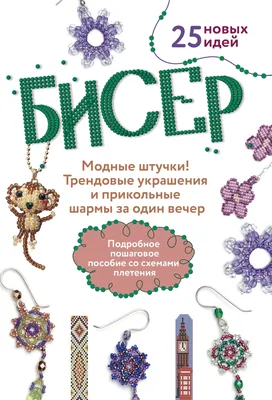 25 новых идей

БИСЕР

Модные штучки! Трендовые украшения и прикольные шармы за один вечер

Подробное пошаговое пособие со схемами плетения